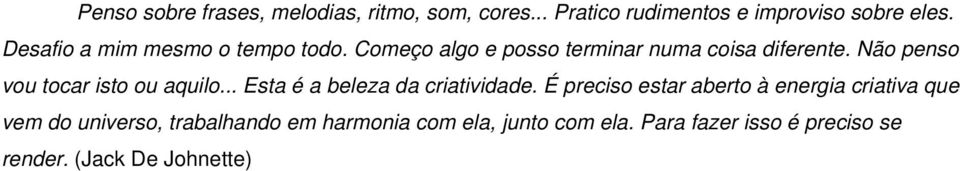 Penso sobre frases, melodias, ritmo, som, cores... Pratico rudimentos e improviso sobre eles. Desafio a mim mesmo o tempo todo. Começo algo e posso terminar numa coisa diferente. Não penso vou tocar isto ou aquilo... Esta é a beleza da criatividade. É preciso estar aberto à energia criativa que vem do universo, trabalhando em harmonia com ela, junto com ela. Para fazer isso é preciso se render. (Jack De Johnette)